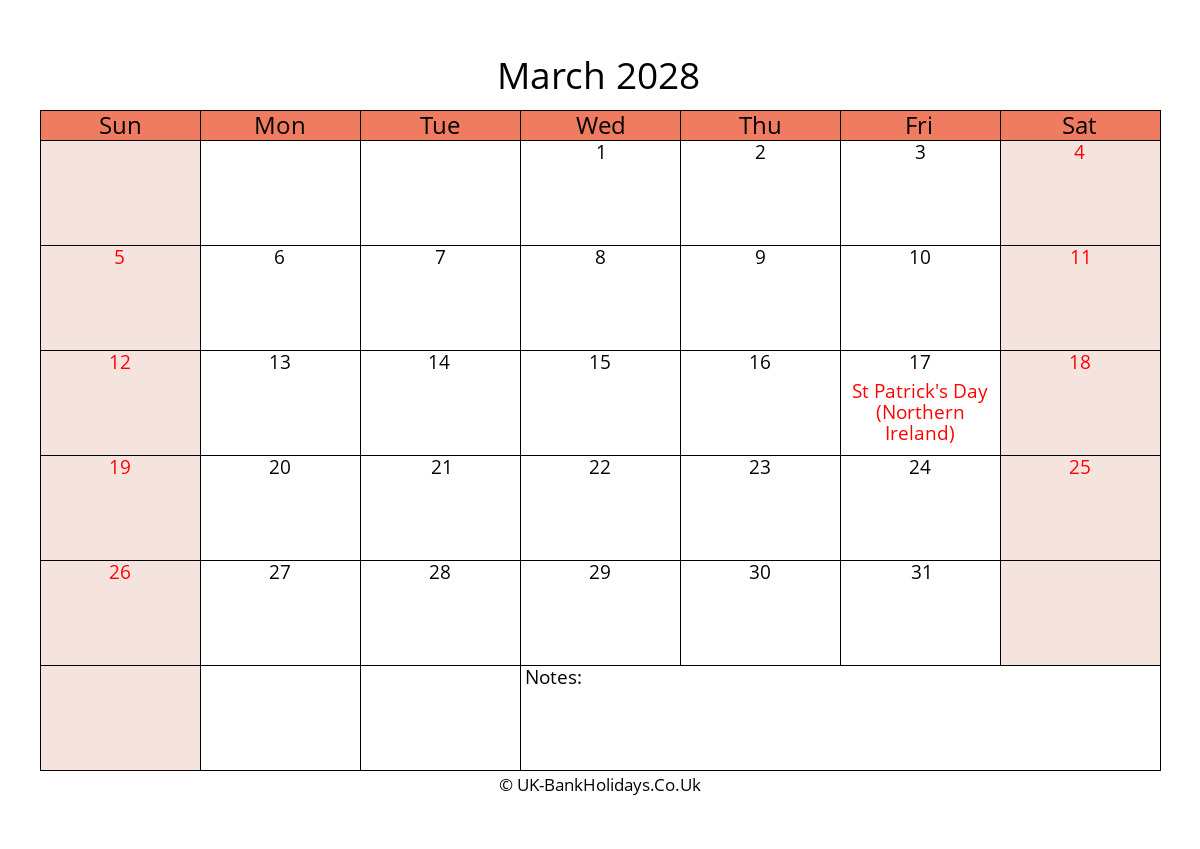 March 2028

| Sun | Mon | Tue | Wed | Thu | Fri | Sat |
|---|---|---|---|---|---|---|
| | | | 1 | 2 | 3 | 4 |
| 5 | 6 | 7 | 8 | 9 | 10 | 11 |
| 12 | 13 | 14 | 15 | 16 | 17 St Patrick's Day (Northern Ireland) | 18 |
| 19 | 20 | 21 | 22 | 23 | 24 | 25 |
| 26 | 27 | 28 | 29 | 30 | 31 | |
| | | | Notes: | | | |

© UK-BankHolidays.Co.Uk